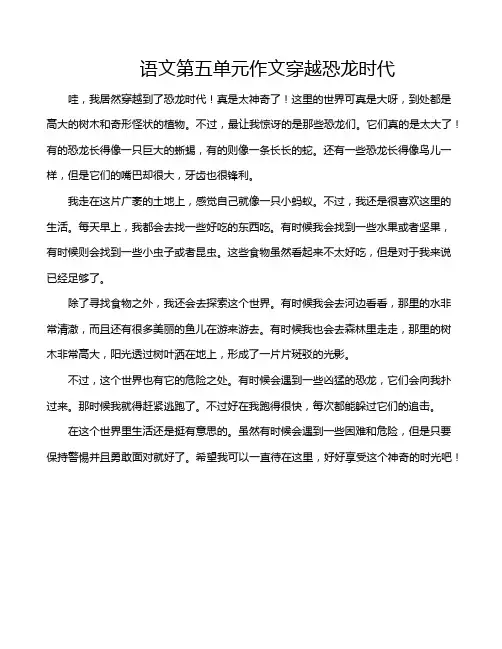 语文第五单元作文穿越恐龙时代

哇，我居然穿越到了恐龙时代！真是太神奇了！这里的世界可真是大呀，到处都是高大的树木和奇形怪状的植物。不过，最让我惊讶的是那些恐龙们。它们真的是太大了！有的恐龙长得像一只巨大的蜥蜴，有的则像一条长长的蛇。还有一些恐龙长得像鸟儿一样，但是它们的嘴巴却很大，牙齿也很锋利。

我走在这片广袤的土地上，感觉自己就像一只小蚂蚁。不过，我还是很喜欢这里的生活。每天早上，我都会去找一些好吃的东西吃。有时候我会找到一些水果或者坚果，有时候则会找到一些小虫子或者昆虫。这些食物虽然看起来不太好吃，但是对于我来说已经足够了。

除了寻找食物之外，我还会去探索这个世界。有时候我会去河边看看，那里的水非常清澈，而且还有很多美丽的鱼儿在游来游去。有时候我也会去森林里走走，那里的树木非常高大，阳光透过树叶洒在地上，形成了一片片斑驳的光影。

不过，这个世界也有它的危险之处。有时候会遇到一些凶猛的恐龙，它们会向我扑过来。那时候我就得赶紧逃跑了。不过好在我跑得很快，每次都能躲过它们的追击。

在这个世界里生活还是挺有意思的。虽然有时候会遇到一些困难和危险，但是只要保持警惕并且勇敢面对就好了。希望我可以一直待在这里，好好享受这个神奇的时光吧！